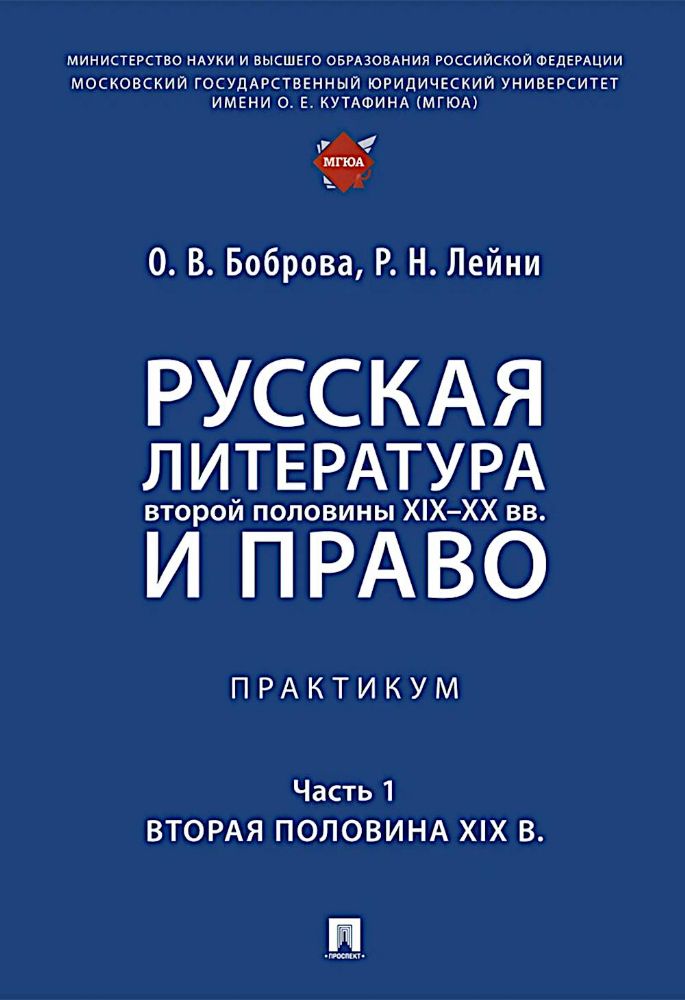 МИНИСТЕРСТВО НАУКИ И ВЫСШЕГО ОБРАЗОВАНИЯ РОССИЙСКОЙ ФЕДЕРАЦИИ
МОСКОВСКИЙ ГОСУДАРСТВЕННЫЙ ЮРИДИЧЕСКИЙ УНИВЕРСИТЕТ ИМЕНИ О. Е. КУТАФИНА (МГЮА)

МГЮА

О. В. Боброва, Р. Н. Лейни

РУССКАЯ ЛИТЕРАТУРА
второй половины XIX–XX вв.
И ПРАВО

ПРАКТИКУМ

Часть 1
ВТОРАЯ ПОЛОВИНА XIX В.

ПРОСПЕКТ